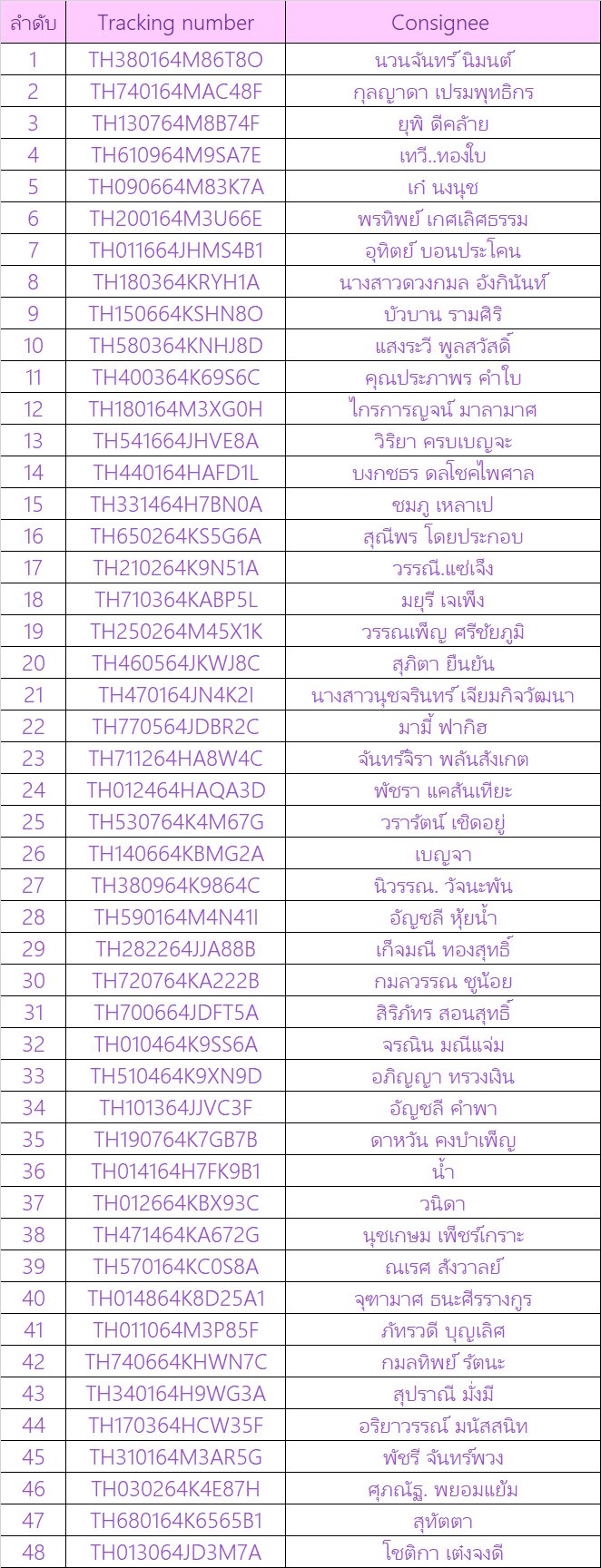 | ลำดับ | Tracking number | Consignee |
|---|---|---|
| 1 | TH380164M86T8O | นวนจันทร์ นิมนต์ |
| 2 | TH740164MAC48F | กุลญาดา เปรมพุทธิกร |
| 3 | TH130764M8B74F | ยุพิ ดีคล้าย |
| 4 | TH610964M9SA7E | เทวี..ทองใบ |
| 5 | TH090664M83K7A | เก๋ นงนุช |
| 6 | TH200164M3U66E | พรทิพย์ เกศเลิศธรรม |
| 7 | TH011664JHMS4B1 | อุทิตย์ บอนประโคน |
| 8 | TH180364KRYH1A | นางสาวดวงกมล อังกินันท์ |
| 9 | TH150664KSHN8O | บัวบาน รามศิริ |
| 10 | TH580364KNHJ8D | แสงระวี พูลสวัสดิ์ |
| 11 | TH400364K69S6C | คุณประภาพร คำใบ |
| 12 | TH180164M3XG0H | ไกรการญจน์ มาลามาศ |
| 13 | TH541664JHVE8A | วิริยา ครบเบญจะ |
| 14 | TH440164HAFD1L | บงกชธร ดลโชคไพศาล |
| 15 | TH331464H7BN0A | ชมภู เหลาเป |
| 16 | TH650264KS5G6A | สุณีพร โดยประกอบ |
| 17 | TH210264K9N51A | วรรณี.แซ่เจ็ง |
| 18 | TH710364KABP5L | มยุรี เจเพ็ง |
| 19 | TH250264M45X1K | วรรณเพ็ญ ศรีชัยภูมิ |
| 20 | TH460564JKWJ8C | สุภิตา ยืนยัน |
| 21 | TH470164JN4K2I | นางสาวนุชจรินทร์ เจียมกิจวัฒนา |
| 22 | TH770564JDBR2C | มามี้ ฟากิฮ |
| 23 | TH711264HA8W4C | จันทร์จิรา พลันสังเกต |
| 24 | TH012464HAQA3D | พัชรา แคสันเทียะ |
| 25 | TH530764K4M67G | วรารัตน์ เชิดอยู่ |
| 26 | TH140664KBMG2A | เบญจา |
| 27 | TH380964K9864C | นิวรรณ. วัจนะพัน |
| 28 | TH590164M4N41I | อัญชลี หุ้ยน้ำ |
| 29 | TH282264JJA88B | เก็จมณี ทองสุทธิ์ |
| 30 | TH720764KA222B | กมลวรรณ ชูน้อย |
| 31 | TH700664JDFT5A | สิริภัทร สอนสุทธิ์ |
| 32 | TH010464K9SS6A | จรณิน มณีแจ่ม |
| 33 | TH510464K9XN9D | อภิญญา ทรวงเงิน |
| 34 | TH101364JJVC3F | อัญชลี คำพา |
| 35 | TH190764K7GB7B | ดาหวัน คงบำเพ็ญ |
| 36 | TH014164H7FK9B1 | น้ำ |
| 37 | TH012664KBX93C | วนิดา |
| 38 | TH471464KA672G | นุชเกษม เพ็ชร์เกราะ |
| 39 | TH570164KC0S8A | ณเรศ สังวาลย์ |
| 40 | TH014864K8D25A1 | จุฑามาศ ธนะศีรรางกูร |
| 41 | TH011064M3P85F | ภัทรวดี บุญเลิศ |
| 42 | TH740664KHWN7C | กมลทิพย์ รัตนะ |
| 43 | TH340164H9WG3A | สุปราณี มั่งมี |
| 44 | TH170364HCW35F | อริยาวรรณ์ มนัสสนิท |
| 45 | TH310164M3AR5G | พัชรี จันทร์พวง |
| 46 | TH030264K4E87H | ศุภณัฐ. พยอมแย้ม |
| 47 | TH680164K6565B1 | สุทัตตา |
| 48 | TH013064JD3M7A | โชติกา เต่งจงดี |